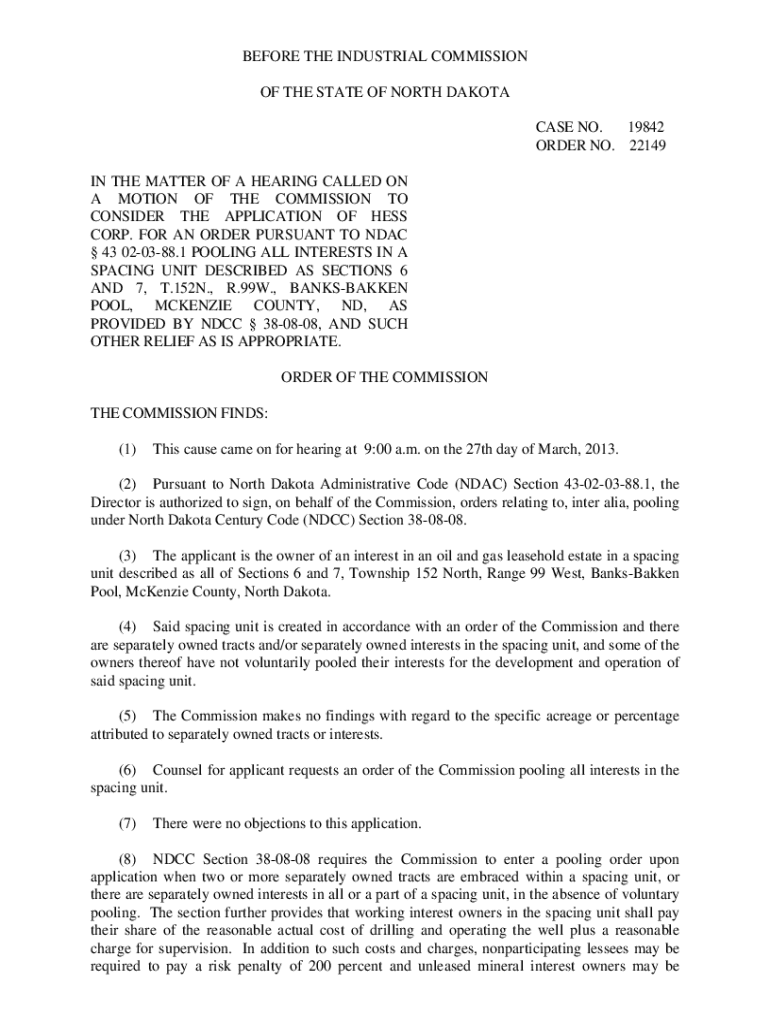 BEFORE THE INDUSTRIAL COMMISSION

OF THE STATE OF NORTH DAKOTA

CASE NO. 19842
ORDER NO. 22149

IN THE MATTER OF A HEARING CALLED ON A MOTION OF THE COMMISSION TO CONSIDER THE APPLICATION OF HESS CORP. FOR AN ORDER PURSUANT TO NDAC § 43 02-03-88.1 POOLING ALL INTERESTS IN A SPACING UNIT DESCRIBED AS SECTIONS 6 AND 7, T.152N., R.99W., BANKS-BAKKEN POOL, MCKENZIE COUNTY, ND, AS PROVIDED BY NDCC § 38-08-08, AND SUCH OTHER RELIEF AS IS APPROPRIATE.

ORDER OF THE COMMISSION

THE COMMISSION FINDS:

(1) This cause came on for hearing at 9:00 a.m. on the 27th day of March, 2013.

(2) Pursuant to North Dakota Administrative Code (NDAC) Section 43-02-03-88.1, the Director is authorized to sign, on behalf of the Commission, orders relating to, inter alia, pooling under North Dakota Century Code (NDCC) Section 38-08-08.

(3) The applicant is the owner of an interest in an oil and gas leasehold estate in a spacing unit described as all of Sections 6 and 7, Township 152 North, Range 99 West, Banks-Bakken Pool, McKenzie County, North Dakota.

(4) Said spacing unit is created in accordance with an order of the Commission and there are separately owned tracts and/or separately owned interests in the spacing unit, and some of the owners thereof have not voluntarily pooled their interests for the development and operation of said spacing unit.

(5) The Commission makes no findings with regard to the specific acreage or percentage attributed to separately owned tracts or interests.

(6) Counsel for applicant requests an order of the Commission pooling all interests in the spacing unit.

(7) There were no objections to this application.

(8) NDCC Section 38-08-08 requires the Commission to enter a pooling order upon application when two or more separately owned tracts are embraced within a spacing unit, or there are separately owned interests in all or a part of a spacing unit, in the absence of voluntary pooling. The section further provides that working interest owners in the spacing unit shall pay their share of the reasonable actual cost of drilling and operating the well plus a reasonable charge for supervision. In addition to such costs and charges, nonparticipating lessees may be required to pay a risk penalty of 200 percent and unleased mineral interest owners may be